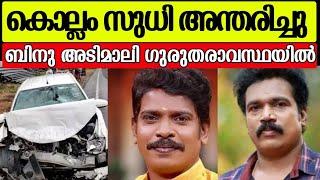 കൊല്ലം സുധി അന്തരിച്ചു

ബിനു അടിമാലി ഗുരുതരാവസ്ഥയിൽ